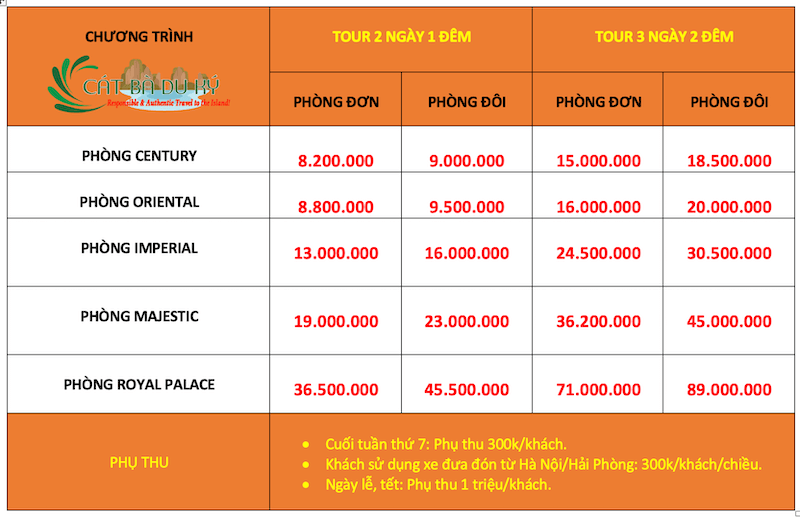 | CHƯƠNG TRÌNH CÁT BÀ DU KÝ Responsible & Authentic Travel to the Island! | TOUR 2 NGÀY 1 ĐÊM | | TOUR 3 NGÀY 2 ĐÊM | |
|---|---|---|---|---|
| | PHÒNG ĐƠN | PHÒNG ĐÔI | PHÒNG ĐƠN | PHÒNG ĐÔI |
| PHÒNG CENTURY | 8.200.000 | 9.000.000 | 15.000.000 | 18.500.000 |
| PHÒNG ORIENTAL | 8.800.000 | 9.500.000 | 16.000.000 | 20.000.000 |
| PHÒNG IMPERIAL | 13.000.000 | 16.000.000 | 24.500.000 | 30.500.000 |
| PHÒNG MAJESTIC | 19.000.000 | 23.000.000 | 36.200.000 | 45.000.000 |
| PHÒNG ROYAL PALACE | 36.500.000 | 45.500.000 | 71.000.000 | 89.000.000 |
| PHỤ THU | • Cuối tuần thứ 7: Phụ thu 300k/khách. • Khách sử dụng xe đưa đón từ Hà Nội/Hải Phòng: 300k/khách/chiều. • Ngày lễ, tết: Phụ thu 1 triệu/khách. | | | |